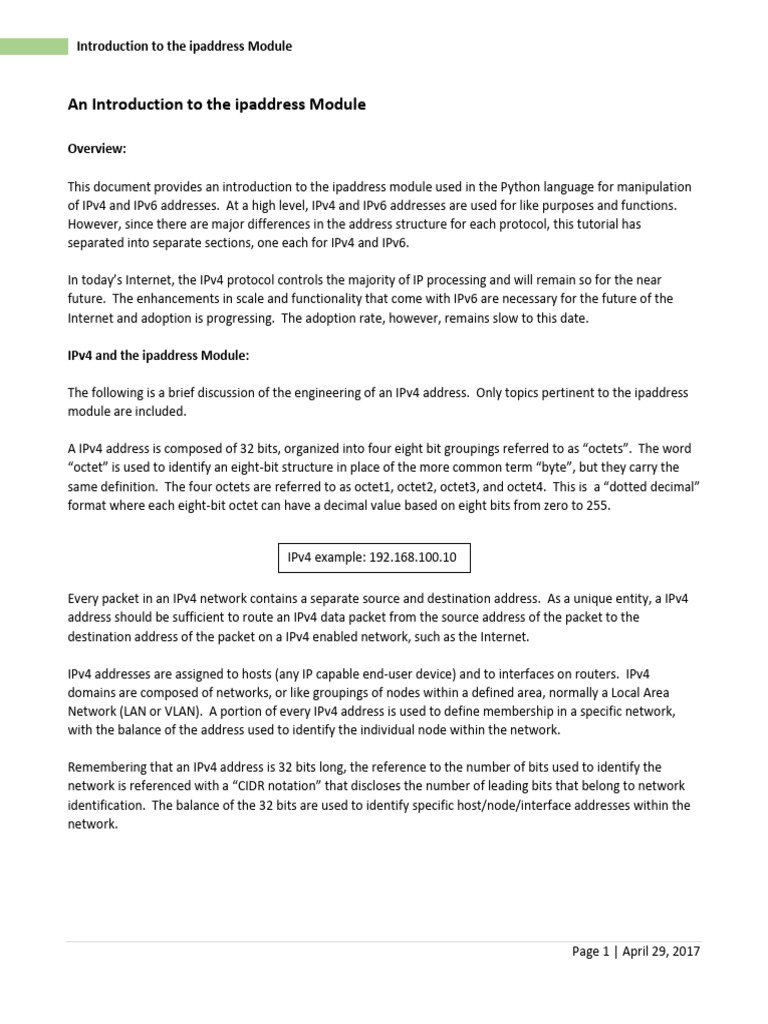 Introduction to the ipaddress Module

An Introduction to the ipaddress Module

Overview:

This document provides an introduction to the ipaddress module used in the Python language for manipulation of IPv4 and IPv6 addresses. At a high level, IPv4 and IPv6 addresses are used for like purposes and functions. However, since there are major differences in the address structure for each protocol, this tutorial has separated into separate sections, one each for IPv4 and IPv6.

In today's Internet, the IPv4 protocol controls the majority of IP processing and will remain so for the near future. The enhancements in scale and functionality that come with IPv6 are necessary for the future of the Internet and adoption is progressing. The adoption rate, however, remains slow to this date.

IPv4 and the ipaddress Module:

The following is a brief discussion of the engineering of an IPv4 address. Only topics pertinent to the ipaddress module are included.

A IPv4 address is composed of 32 bits, organized into four eight bit groupings referred to as "octets". The word "octet" is used to identify an eight-bit structure in place of the more common term "byte", but they carry the same definition. The four octets are referred to as octet1, octet2, octet3, and octet4. This is a "dotted decimal" format where each eight-bit octet can have a decimal value based on eight bits from zero to 255.

IPv4 example: 192.168.100.10

Every packet in an IPv4 network contains a separate source and destination address. As a unique entity, a IPv4 address should be sufficient to route an IPv4 data packet from the source address of the packet to the destination address of the packet on a IPv4 enabled network, such as the Internet.

IPv4 addresses are assigned to hosts (any IP capable end-user device) and to interfaces on routers. IPv4 domains are composed of networks, or like groupings of nodes within a defined area, normally a Local Area Network (LAN or VLAN). A portion of every IPv4 address is used to define membership in a specific network, with the balance of the address used to identify the individual node within the network.

Remembering that an IPv4 address is 32 bits long, the reference to the number of bits used to identify the network is referenced with a "CIDR notation" that discloses the number of leading bits that belong to network identification. The balance of the 32 bits are used to identify specific host/node/interface addresses within the network.

Page 1 | April 29, 2017